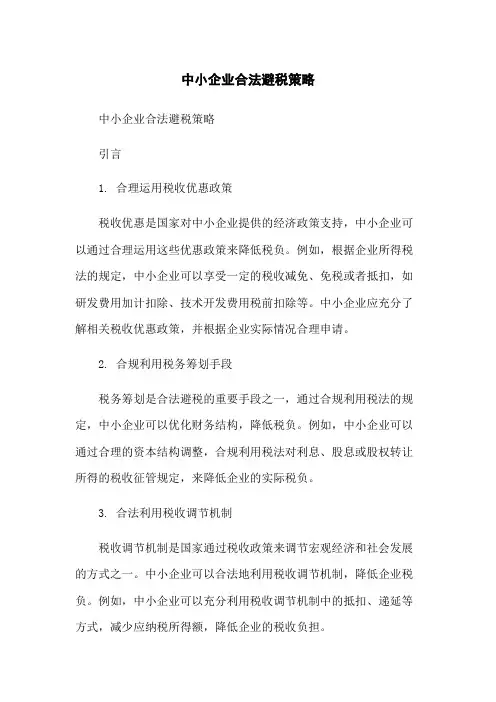 中小企业合法避税策略

中小企业合法避税策略

引言

1. 合理运用税收优惠政策

税收优惠是国家对中小企业提供的经济政策支持，中小企业可以通过合理运用这些优惠政策来降低税负。例如，根据企业所得税法的规定，中小企业可以享受一定的税收减免、免税或者抵扣，如研发费用加计扣除、技术开发费用税前扣除等。中小企业应充分了解相关税收优惠政策，并根据企业实际情况合理申请。

2. 合规利用税务筹划手段

税务筹划是合法避税的重要手段之一，通过合规利用税法的规定，中小企业可以优化财务结构，降低税负。例如，中小企业可以通过合理的资本结构调整，合规利用税法对利息、股息或股权转让所得的税收征管规定，来降低企业的实际税负。

3. 合法利用税收调节机制

税收调节机制是国家通过税收政策来调节宏观经济和社会发展的方式之一。中小企业可以合法地利用税收调节机制，降低企业税负。例如，中小企业可以充分利用税收调节机制中的抵扣、递延等方式，减少应纳税所得额，降低企业的税收负担。